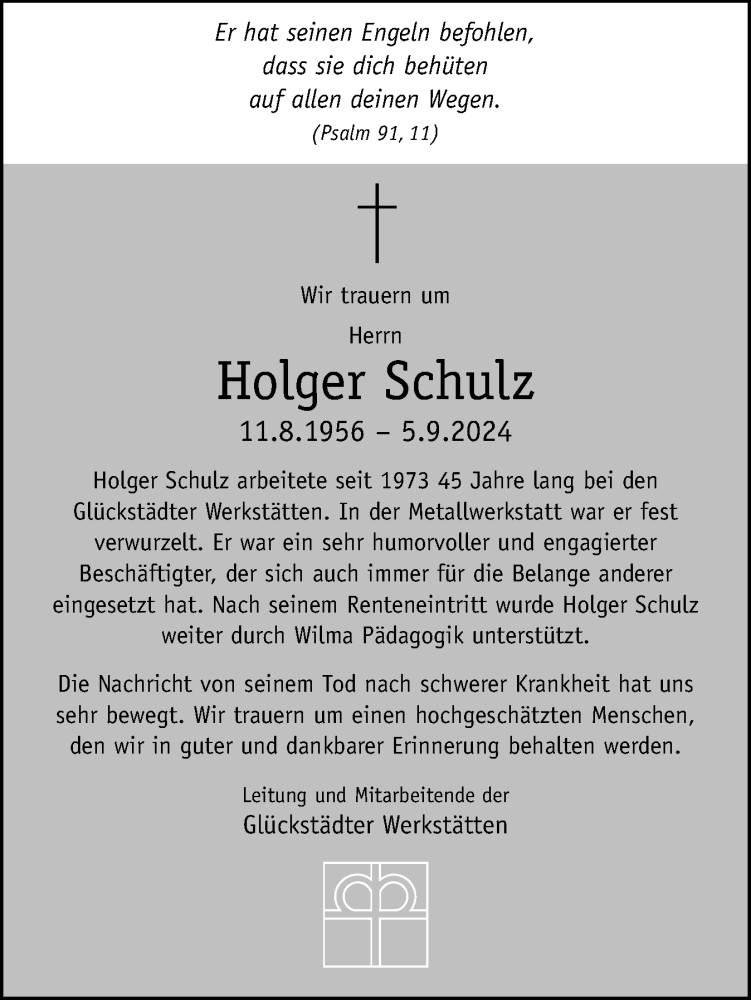 Er hat seinen Engeln befohlen, dass sie dich behüten auf allen deinen Wegen.
(Psalm 91, 11)

Wir trauern um

Herrn

Holger Schulz

11.8.1956 – 5.9.2024

Holger Schulz arbeitete seit 1973 45 Jahre lang bei den Glückstädter Werkstätten. In der Metallwerkstatt war er fest verwurzelt. Er war ein sehr humorvoller und engagierter Beschäftigter, der sich auch immer für die Belange anderer eingesetzt hat. Nach seinem Renteneintritt wurde Holger Schulz weiter durch Wilma Pädagogik unterstützt.

Die Nachricht von seinem Tod nach schwerer Krankheit hat uns sehr bewegt. Wir trauern um einen hochgeschätzten Menschen, den wir in guter und dankbarer Erinnerung behalten werden.

Leitung und Mitarbeitende der
Glückstädter Werkstätten